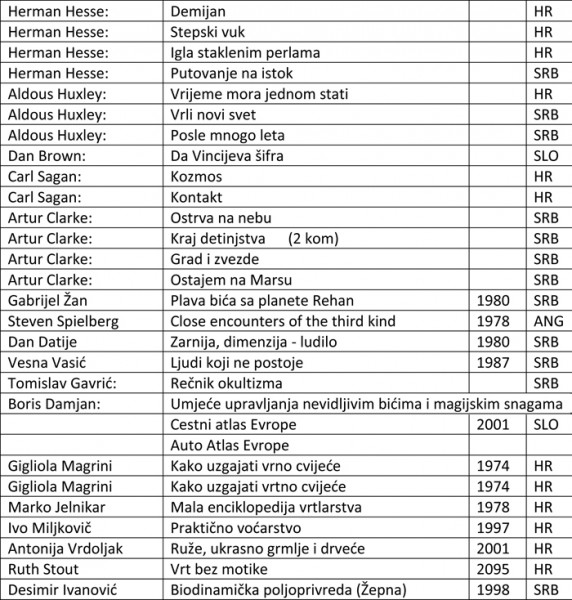 | | | | |
|---|---|---|---|
| Herman Hesse: | Demijan | | HR |
| Herman Hesse: | Stepski vuk | | HR |
| Herman Hesse: | Igla staklenim perlama | | HR |
| Herman Hesse: | Putovanje na istok | | SRB |
| Aldous Huxley: | Vrijeme mora jednom stati | | HR |
| Aldous Huxley: | Vrli novi svet | | SRB |
| Aldous Huxley: | Posle mnogo leta | | SRB |
| Dan Brown: | Da Vincijeva šifra | | SLO |
| Carl Sagan: | Kozmos | | HR |
| Carl Sagan: | Kontakt | | HR |
| Artur Clarke: | Ostrva na nebu | | SRB |
| Artur Clarke: | Kraj detinjstva (2 kom) | | SRB |
| Artur Clarke: | Grad i zvezde | | SRB |
| Artur Clarke: | Ostajem na Marsu | | SRB |
| Gabrijel Žan | Plava bića sa planete Rehan | 1980 | SRB |
| Steven Spielberg | Close encounters of the third kind | 1978 | ANG |
| Dan Datije | Zarnija, dimenzija - ludilo | 1980 | SRB |
| Vesna Vasić | Ljudi koji ne postoje | 1987 | SRB |
| Tomislav Gavrić: | Rečnik okultizma | | SRB |
| Boris Damjan: | Umjeće upravljanja nevidljivim bićima i magijskim snagama | | |
| | Cestni atlas Evrope | 2001 | SLO |
| | Auto Atlas Evrope | | |
| Gigliola Magrini | Kako uzgajati vrno cvijeće | 1974 | HR |
| Gigliola Magrini | Kako uzgajati vrtno cvijeće | 1974 | HR |
| Marko Jelnikar | Mala enciklopedija vrtlarstva | 1978 | HR |
| Ivo Miljkovič | Praktično voćarstvo | 1997 | HR |
| Antonija Vrdoljak | Ruže, ukrasno grmlje i drveće | 2001 | HR |
| Ruth Stout | Vrt bez motike | 2095 | HR |
| Desimir Ivanović | Biodinamička poljoprivreda (Žepna) | 1998 | SRB |